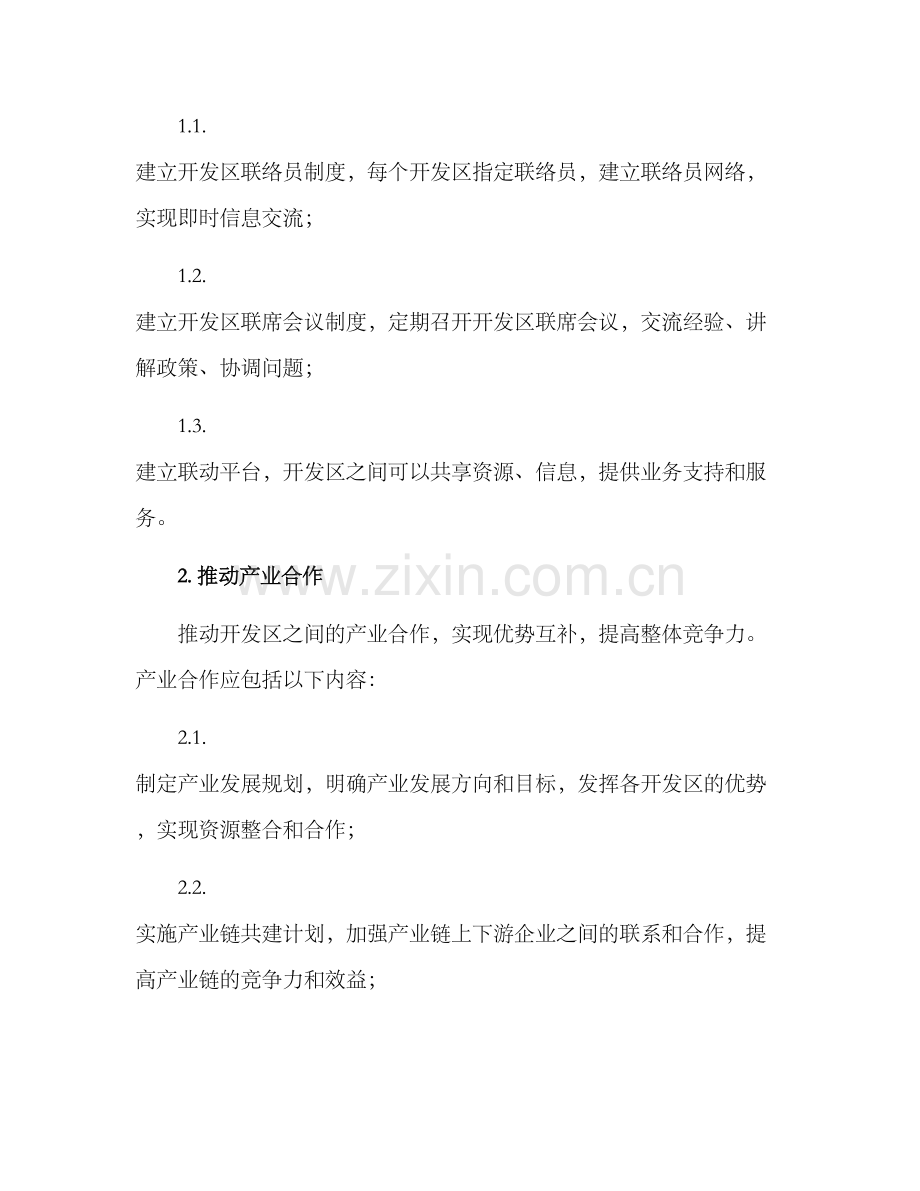 1.1.

建立开发区联络员制度，每个开发区指定联络员，建立联络员网络，实现即时信息交流；

1.2.

建立开发区联席会议制度，定期召开开发区联席会议，交流经验、讲解政策、协调问题；

1.3.

建立联动平台，开发区之间可以共享资源、信息，提供业务支持和服务。

2. 推动产业合作

www.zixin.com.cn

推动开发区之间的产业合作，实现优势互补，提高整体竞争力。产业合作应包括以下内容：

2.1.

制定产业发展规划，明确产业发展方向和目标，发挥各开发区的优势，实现资源整合和合作；

2.2.

实施产业链共建计划，加强产业链上下游企业之间的联系和合作，提高产业链的竞争力和效益；